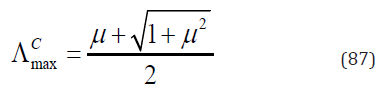 $\Lambda_{\max}^{C} = \frac{\mu + \sqrt{1 + \mu^2}}{2}$ (87)